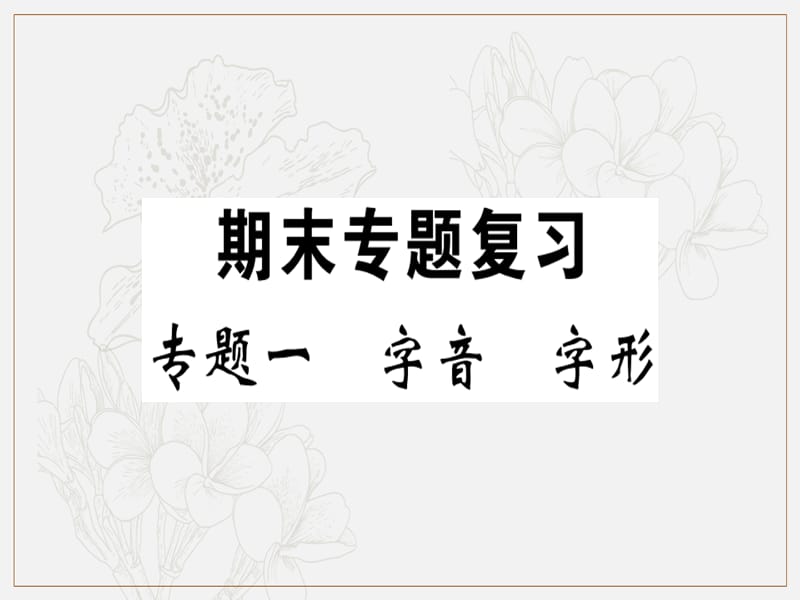 期末专题复习

专题一　字音　字形